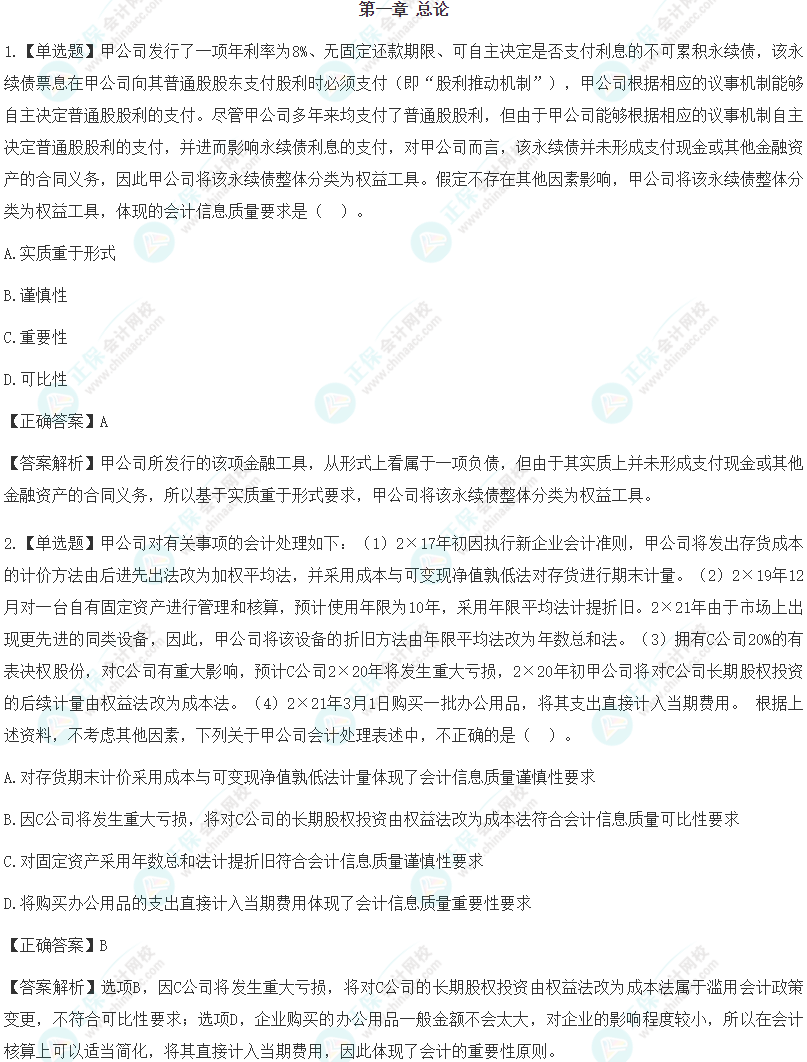 第一章 总论

1.【单选题】甲公司发行了一项年利率为8%、无固定还款期限、可自主决定是否支付利息的不可累积永续债，该永续债票息在甲公司向其普通股股东支付股利时必须支付（即“股利推动机制”），甲公司根据相应的议事机制能够自主决定普通股股利的支付。尽管甲公司多年来均支付了普通股股利，但由于甲公司能够根据相应的议事机制自主决定普通股股利的支付，并进而影响永续债利息的支付，对甲公司而言，该永续债并未形成支付现金或其他金融资产的合同义务，因此甲公司将该永续债整体分类为权益工具。假定不存在其他因素影响，甲公司将该永续债整体分类为权益工具，体现的会计信息质量要求是（ ）。

A.实质重于形式

B.谨慎性

C.重要性

D.可比性

【正确答案】A

【答案解析】甲公司所发行的该项金融工具，从形式上看属于一项负债，但由于其实质上并未形成支付现金或其他金融资产的合同义务，所以基于实质重于形式要求，甲公司将该永续债整体分类为权益工具。

2.【单选题】甲公司对有关事项的会计处理如下：（1）2×17年初因执行新企业会计准则，甲公司将发出存货成本的计价方法由后进先出法改为加权平均法，并采用成本与可变现净值孰低法对存货进行期末计量。（2）2×19年12月对一台自有固定资产进行管理和核算，预计使用年限为10年，采用年限平均法计提折旧。2×21年由于市场上出现更先进的同类设备，因此，甲公司将该设备的折旧方法由年限平均法改为年数总和法。（3）拥有C公司20%的有表决权股份，对C公司有重大影响，预计C公司2×20年将发生重大亏损，2×20年初甲公司将对C公司长期股权投资的后续计量由权益法改为成本法。（4）2×21年3月1日购买一批办公用品，将其支出直接计入当期费用。 根据上述资料，不考虑其他因素，下列关于甲公司会计处理表述中，不正确的是（ ）。

A.对存货期末计价采用成本与可变现净值孰低法计量体现了会计信息质量谨慎性要求

B.因C公司将发生重大亏损，将对C公司的长期股权投资由权益法改为成本法符合会计信息质量可比性要求

C.对固定资产采用年数总和法计提折旧符合会计信息质量谨慎性要求

D.将购买办公用品的支出直接计入当期费用体现了会计信息质量重要性要求

【正确答案】B

【答案解析】选项B，因C公司将发生重大亏损，将对C公司的长期股权投资由权益法改为成本法属于滥用会计政策变更，不符合可比性要求；选项D，企业购买的办公用品一般金额不会太大，对企业的影响程度较小，所以在会计核算上可以适当简化，将其直接计入当期费用，因此体现了会计的重要性原则。